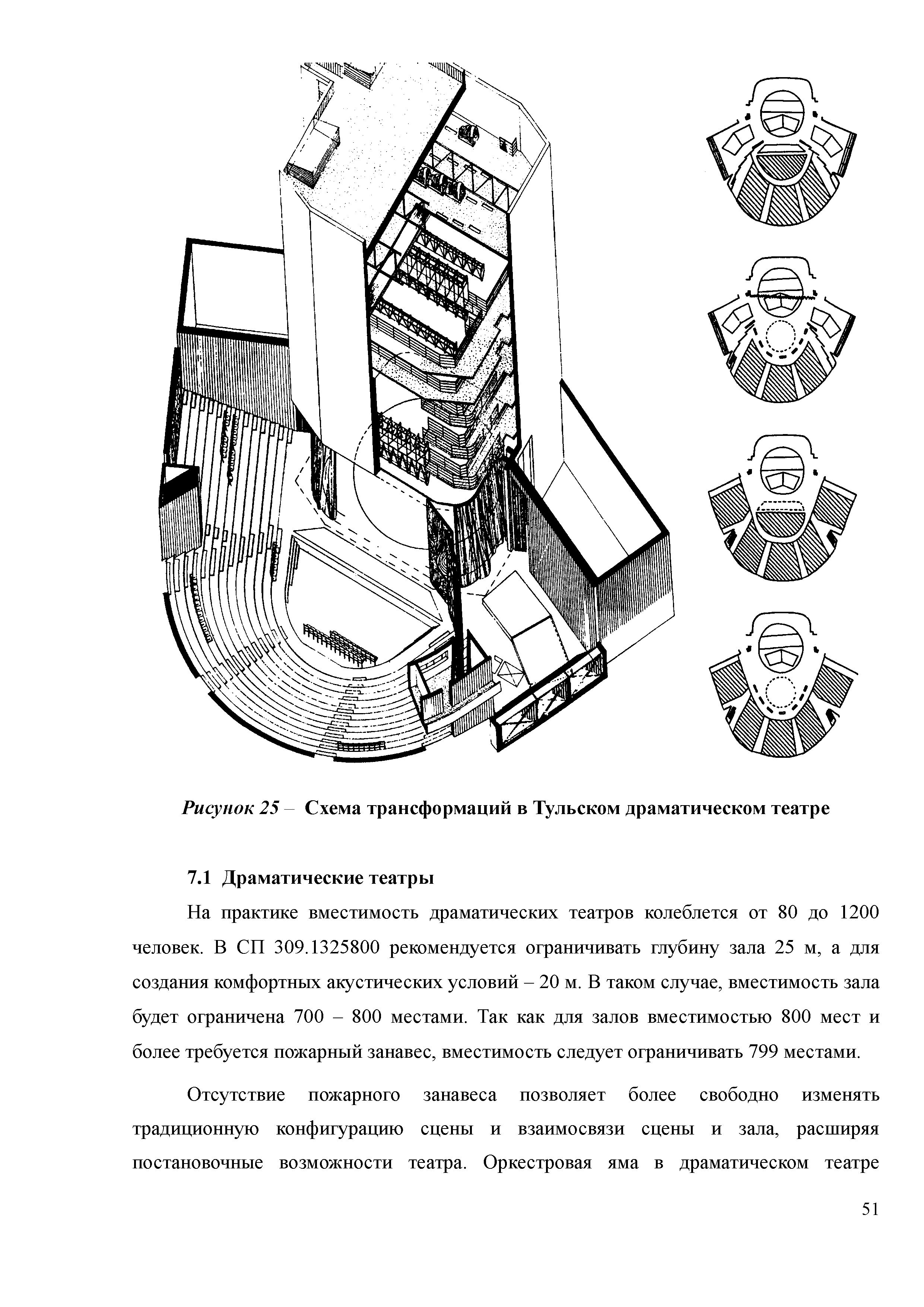 Рисунок 25 – Схема трансформаций в Тульском драматическом театре

7.1 Драматические театры

На практике вместимость драматических театров колеблется от 80 до 1200 человек. В СП 309.1325800 рекомендуется ограничивать глубину зала 25 м, а для создания комфортных акустических условий – 20 м. В таком случае, вместимость зала будет ограничена 700 – 800 местами. Так как для залов вместимостью 800 мест и более требуется пожарный занавес, вместимость следует ограничивать 799 местами.

Отсутствие пожарного занавеса позволяет более свободно изменять традиционную конфигурацию сцены и взаимосвязи сцены и зала, расширяя постановочные возможности театра. Оркестровая яма в драматическом театре

51